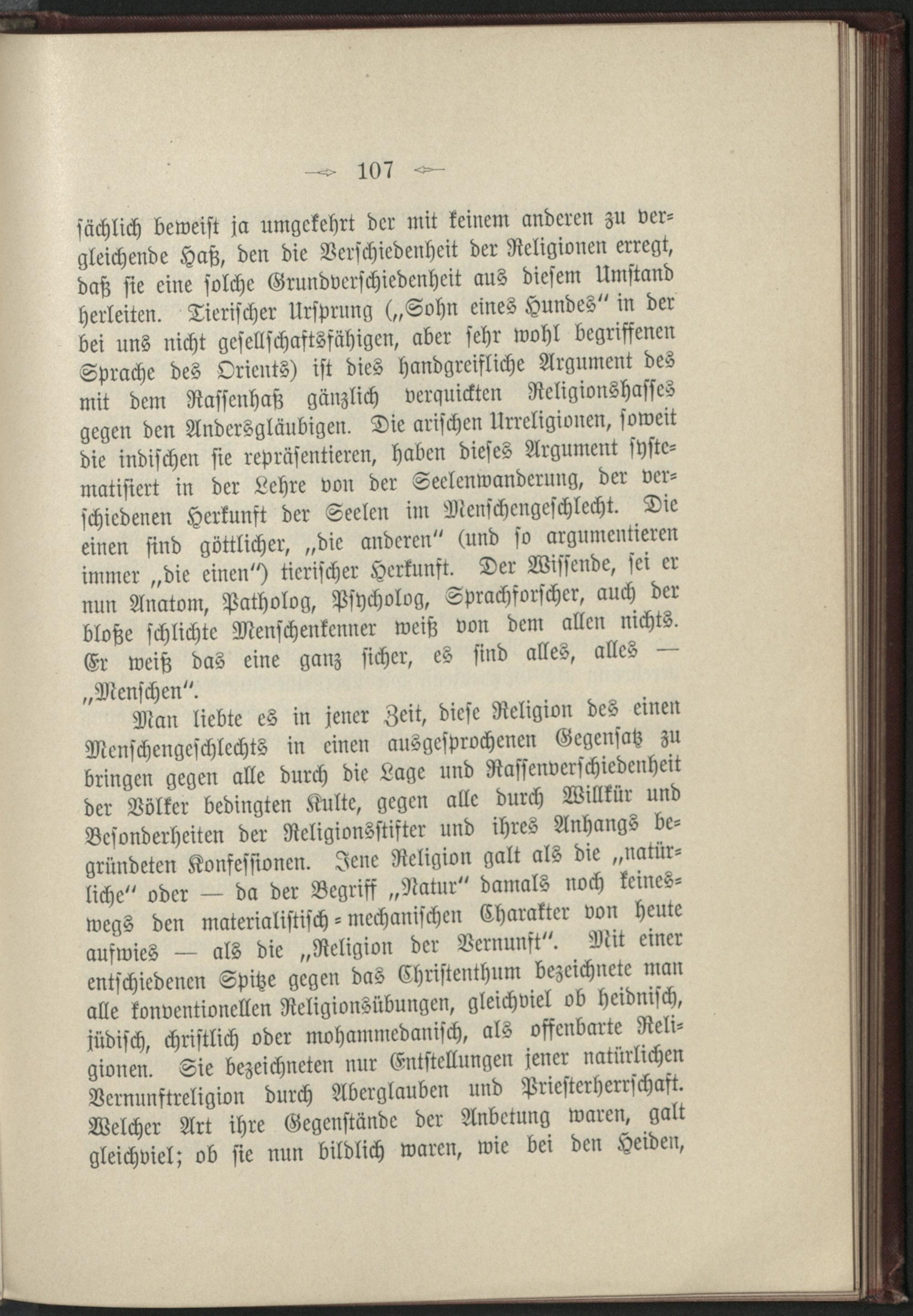 107

sächlich beweist ja umgekehrt der mit keinem anderen zu vergleichende Haß, den die Verschiedenheit der Religionen erregt, daß sie eine solche Grundverschiedenheit aus diesem Umstand herleiten. Tierischer Ursprung („Sohn eines Hundes" in der bei uns nicht gesellschaftsfähigen, aber sehr wohl begriffenen Sprache des Orients) ist dies handgreifliche Argument des mit dem Rassenhaß gänzlich verquickten Religionshasses gegen den Andersgläubigen. Die arischen Urreligionen, soweit die indischen sie repräsentieren, haben dieses Argument systematisiert in der Lehre von der Seelenwanderung, der verschiedenen Herkunft der Seelen im Menschengeschlecht. Die einen sind göttlicher, „die anderen" (und so argumentieren immer „die einen") tierischer Herkunft. Der Wissende, sei er nun Anatom, Patholog, Psycholog, Sprachforscher, auch der bloße schlichte Menschenkenner weiß von dem allen nichts. Er weiß das eine ganz sicher, es sind alles, alles — „Menschen".

Man liebte es in jener Zeit, diese Religion des einen Menschengeschlechts in einen ausgesprochenen Gegensatz zu bringen gegen alle durch die Lage und Rassenverschiedenheit der Völker bedingten Kulte, gegen alle durch Willkür und Besonderheiten der Religionsstifter und ihres Anhangs begründeten Konfessionen. Jene Religion galt als die „natürliche" oder — da der Begriff „Natur" damals noch keineswegs den materialistisch-mechanischen Charakter von heute aufwies — als die „Religion der Vernunft". Mit einer entschiedenen Spitze gegen das Christenthum bezeichnete man alle konventionellen Religionsübungen, gleichviel ob heidnisch, jüdisch, christlich oder mohammedanisch, als offenbarte Religionen. Sie bezeichneten nur Entstellungen jener natürlichen Vernunftreligion durch Aberglauben und Priesterherrschaft. Welcher Art ihre Gegenstände der Anbetung waren, galt gleichviel; ob sie nun bildlich waren, wie bei den Heiden,